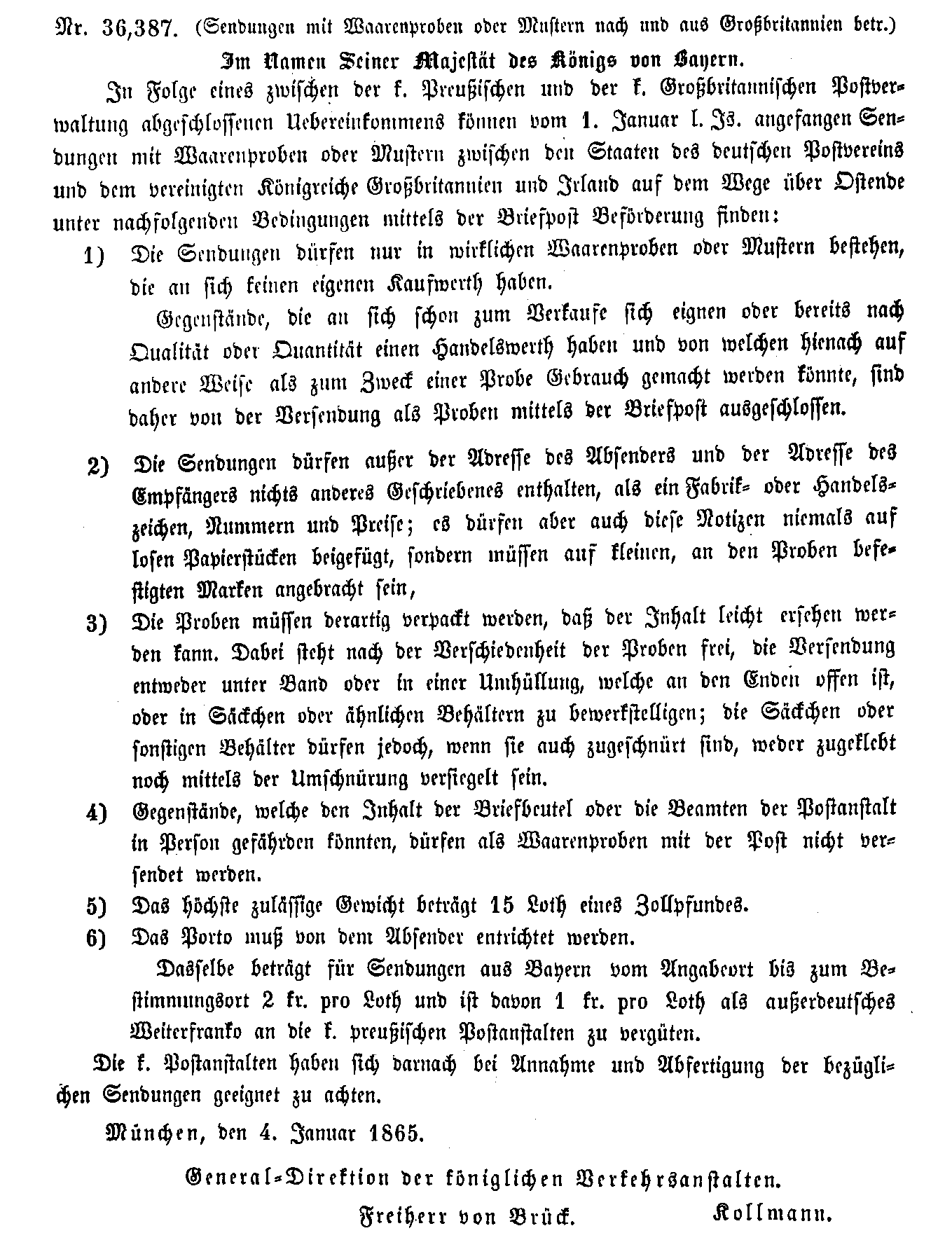 Nr. 36,387. (Sendungen mit Waarenproben oder Mustern nach und aus Großbritannien betr.)

Im Namen Seiner Majestät des Königs von Bayern.

In Folge eines zwischen der k. Preußischen und der k. Großbritannischen Postverwaltung abgeschlossenen Uebereinkommens können vom 1. Januar l. Js. angefangen Sendungen mit Waarenproben oder Mustern zwischen den Staaten des deutschen Postvereins und dem vereinigten Königreiche Großbritannien und Irland auf dem Wege über Ostende unter nachfolgenden Bedingungen mittels der Briefpost Beförderung finden:

1) Die Sendungen dürfen nur in wirklichen Waarenproben oder Mustern bestehen, die an sich keinen eigenen Kaufwerth haben.

Gegenstände, die an sich schon zum Verkaufe sich eignen oder bereits nach Qualität oder Quantität einen Handelswerth haben und von welchen hienach auf andere Weise als zum Zweck einer Probe Gebrauch gemacht werden könnte, sind daher von der Versendung als Proben mittels der Briefpost ausgeschlossen.

2) Die Sendungen dürfen außer der Adresse des Absenders und der Adresse des Empfängers nichts anderes Geschriebenes enthalten, als ein Fabrik- oder Handelszeichen, Nummern und Preise; es dürfen aber auch diese Notizen niemals auf losen Papierstücken beigefügt, sondern müssen auf kleinen, an den Proben befestigten Marken angebracht sein,

3) Die Proben müssen derartig verpackt werden, daß der Inhalt leicht ersehen werden kann. Dabei steht nach der Verschiedenheit der Proben frei, die Versendung entweder unter Band oder in einer Umhüllung, welche an den Enden offen ist, oder in Säckchen oder ähnlichen Behältern zu bewerkstelligen; die Säckchen oder sonstigen Behälter dürfen jedoch, wenn sie auch zugeschnürt sind, weder zugeklebt noch mittels der Umschnürung versiegelt sein.

4) Gegenstände, welche den Inhalt der Briefbeutel oder die Beamten der Postanstalt in Person gefährden könnten, dürfen als Waarenproben mit der Post nicht versendet werden.

5) Das höchste zulässige Gewicht beträgt 15 Loth eines Zollpfundes.

6) Das Porto muß von dem Absender entrichtet werden.

Dasselbe beträgt für Sendungen aus Bayern vom Angabeort bis zum Bestimmungsort 2 kr. pro Loth und ist davon 1 kr. pro Loth als außerdeutsches Weiterfranko an die k. preußischen Postanstalten zu vergüten.

Die k. Postanstalten haben sich darnach bei Annahme und Abfertigung der bezüglichen Sendungen geeignet zu achten.

München, den 4. Januar 1865.

General-Direktion der königlichen Verkehrsanstalten.

Freiherr von Brück. Kollmann.